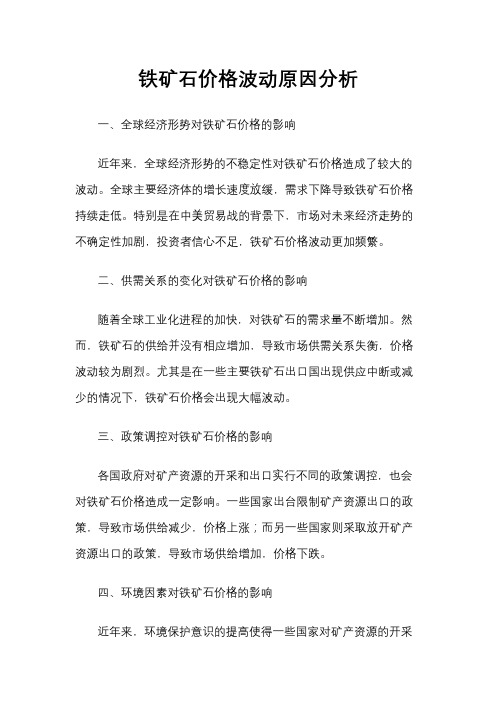 铁矿石价格波动原因分析

一、全球经济形势对铁矿石价格的影响

近年来，全球经济形势的不稳定性对铁矿石价格造成了较大的波动。全球主要经济体的增长速度放缓，需求下降导致铁矿石价格持续走低。特别是在中美贸易战的背景下，市场对未来经济走势的不确定性加剧，投资者信心不足，铁矿石价格波动更加频繁。

二、供需关系的变化对铁矿石价格的影响

随着全球工业化进程的加快，对铁矿石的需求量不断增加。然而，铁矿石的供给并没有相应增加，导致市场供需关系失衡，价格波动较为剧烈。尤其是在一些主要铁矿石出口国出现供应中断或减少的情况下，铁矿石价格会出现大幅波动。

三、政策调控对铁矿石价格的影响

各国政府对矿产资源的开采和出口实行不同的政策调控，也会对铁矿石价格造成一定影响。一些国家出台限制矿产资源出口的政策，导致市场供给减少，价格上涨；而另一些国家则采取放开矿产资源出口的政策，导致市场供给增加，价格下跌。

四、环境因素对铁矿石价格的影响

近年来，环境保护意识的提高使得一些国家对矿产资源的开采